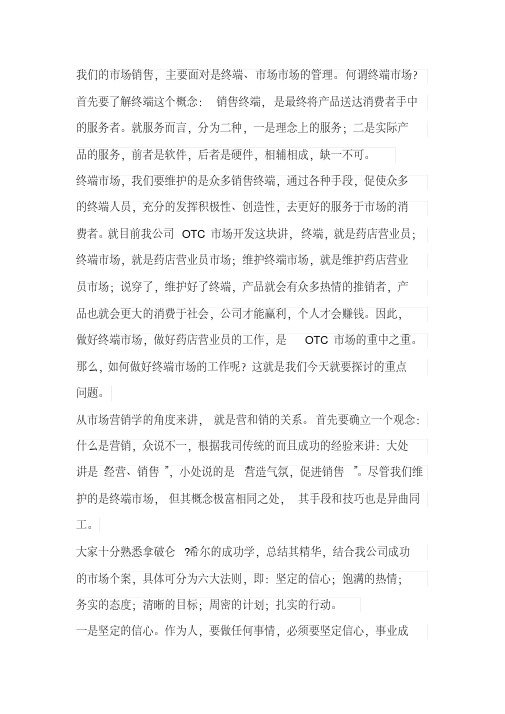 我们的市场销售，主要面对是终端、市场市场的管理。何谓终端市场？首先要了解终端这个概念：销售终端，是最终将产品送达消费者手中的服务者。就服务而言，分为二种，一是理念上的服务；二是实际产品的服务，前者是软件，后者是硬件，相辅相成，缺一不可。

终端市场，我们要维护的是众多销售终端，通过各种手段，促使众多的终端人员，充分的发挥积极性、创造性，去更好的服务于市场的消费者。就目前我公司 OTC 市场开发这块讲，终端，就是药店营业员；终端市场，就是药店营业员市场；维护终端市场，就是维护药店营业员市场；说穿了，维护好了终端，产品就会有众多热情的推销者，产品也就会更大的消费于社会，公司才能赢利，个人才会赚钱。因此，做好终端市场，做好药店营业员的工作，是 OTC 市场的重中之重。那么，如何做好终端市场的工作呢？这就是我们今天就要探讨的重点问题。

从市场营销学的角度来讲，就是营和销的关系。首先要确立一个观念：什么是营销，众说不一，根据我司传统的而且成功的经验来讲：大处讲是 经营、销售 ”，小处说的是 营造气氛，促进销售 ”。尽管我们维护的是终端市场，但其概念极富相同之处，其手段和技巧也是异曲同工。

大家十分熟悉拿破仑 ?希尔的成功学，总结其精华，结合我公司成功的市场个案，具体可分为六大法则，即：坚定的信心；饱满的热情；务实的态度；清晰的目标；周密的计划；扎实的行动。

一是坚定的信心。作为人，要做任何事情，必须要坚定信心，事业成